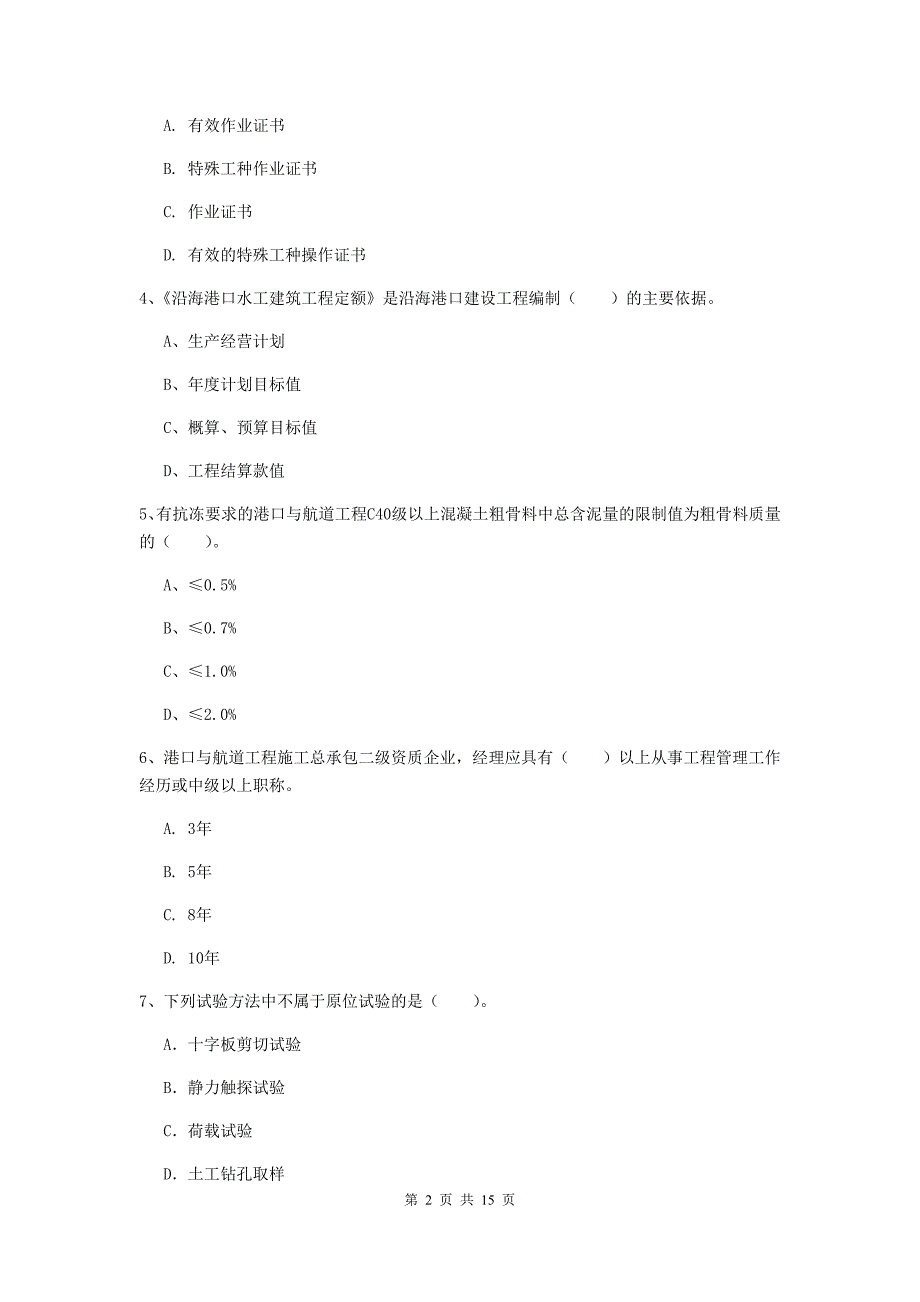 A. 有效作业证书

B. 特殊工种作业证书

C. 作业证书

D. 有效的特殊工种操作证书

4、《沿海港口水工建筑工程定额》是沿海港口建设工程编制（　　）的主要依据。

A、生产经营计划

B、年度计划目标值

C、概算、预算目标值

D、工程结算款值

5、有抗冻要求的港口与航道工程C40级以上混凝土粗骨料中总含泥量的限制值为粗骨料质量的（　　）。

A、≤0.5%

B、≤0.7%

C、≤1.0%

D、≤2.0%

6、港口与航道工程施工总承包二级资质企业，经理应具有（　　）以上从事工程管理工作经历或中级以上职称。

A. 3年

B. 5年

C. 8年

D. 10年

7、下列试验方法中不属于原位试验的是（　　）。

A. 十字板剪切试验

B. 静力触探试验

C. 荷载试验

D. 土工钻孔取样

第 2 页 共 15 页